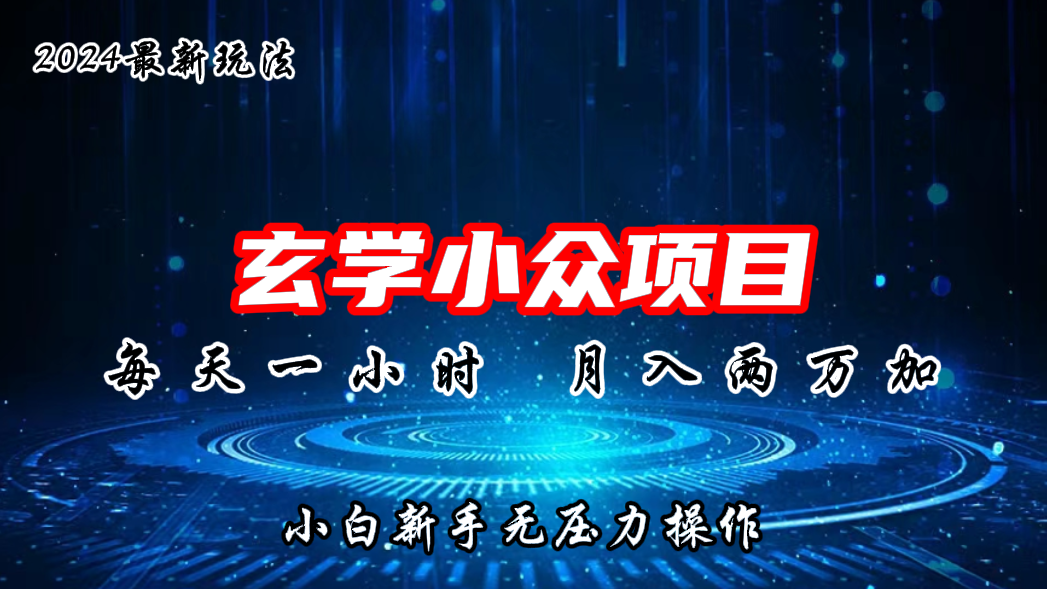 2024最新玩法

玄学小众项目

每天一小时 月入两万加

小白新手无压力操作